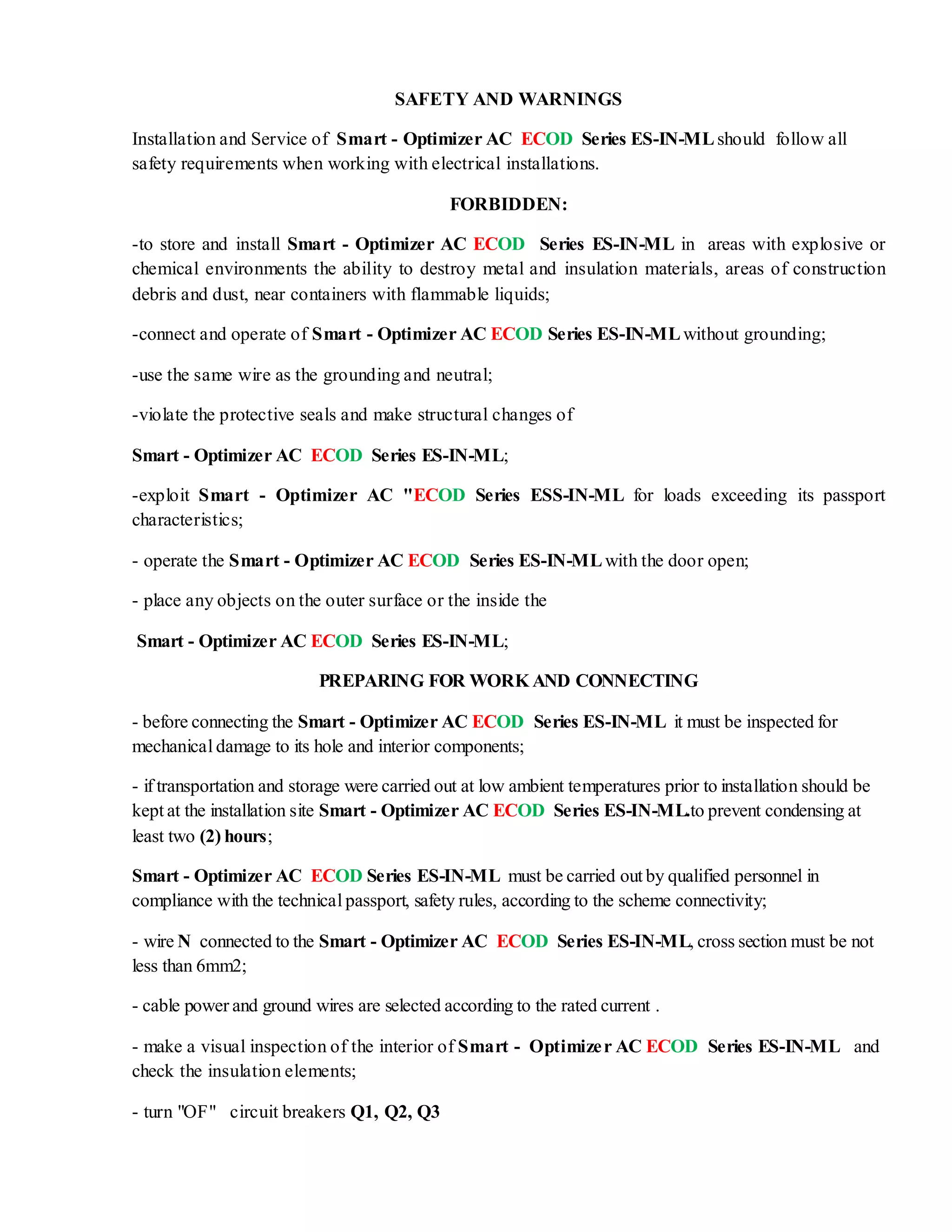 SAFETY AND WARNINGS

Installation and Service of Smart - Optimizer AC ECOD Series ES-IN-ML should follow all safety requirements when working with electrical installations.

FORBIDDEN:

-to store and install Smart - Optimizer AC ECOD Series ES-IN-ML in areas with explosive or chemical environments the ability to destroy metal and insulation materials, areas of construction debris and dust, near containers with flammable liquids;

-connect and operate of Smart - Optimizer AC ECOD Series ES-IN-ML without grounding;

-use the same wire as the grounding and neutral;

-violate the protective seals and make structural changes of

Smart - Optimizer AC ECOD Series ES-IN-ML;

-exploit Smart - Optimizer AC "ECOD Series ESS-IN-ML for loads exceeding its passport characteristics;

- operate the Smart - Optimizer AC ECOD Series ES-IN-ML with the door open;

- place any objects on the outer surface or the inside the

Smart - Optimizer AC ECOD Series ES-IN-ML;

PREPARING FOR WORK AND CONNECTING

- before connecting the Smart - Optimizer AC ECOD Series ES-IN-ML it must be inspected for mechanical damage to its hole and interior components;

- if transportation and storage were carried out at low ambient temperatures prior to installation should be kept at the installation site Smart - Optimizer AC ECOD Series ES-IN-ML.to prevent condensing at least two (2) hours;

Smart - Optimizer AC ECOD Series ES-IN-ML must be carried out by qualified personnel in compliance with the technical passport, safety rules, according to the scheme connectivity;

- wire N connected to the Smart - Optimizer AC ECOD Series ES-IN-ML, cross section must be not less than 6mm2;

- cable power and ground wires are selected according to the rated current .

- make a visual inspection of the interior of Smart - Optimizer AC ECOD Series ES-IN-ML and check the insulation elements;

- turn "OF" circuit breakers Q1, Q2, Q3